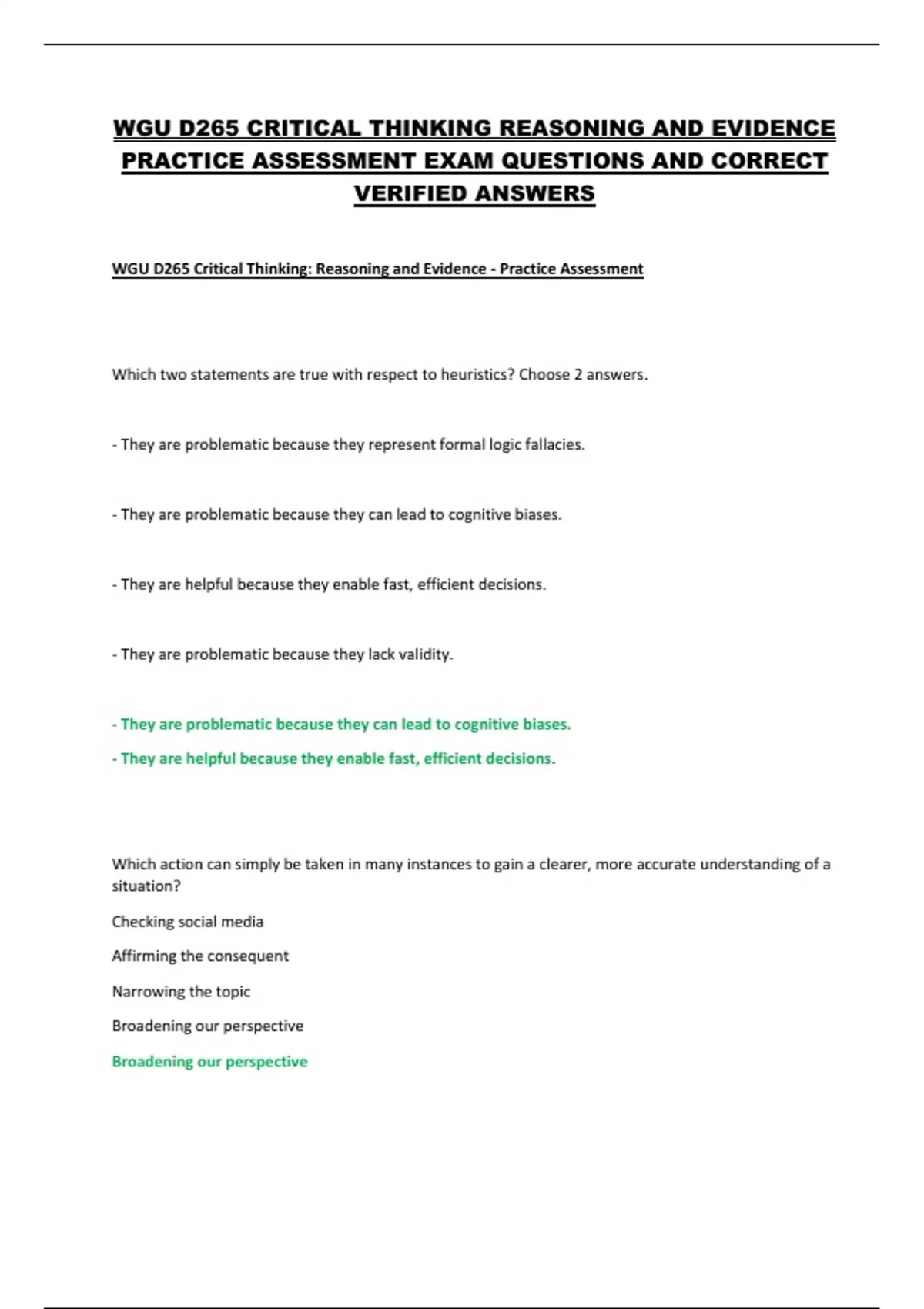 WGU D265 CRITICAL THINKING REASONING AND EVIDENCE PRACTICE ASSESSMENT EXAM QUESTIONS AND CORRECT VERIFIED ANSWERS

WGU D265 Critical Thinking: Reasoning and Evidence - Practice Assessment

Which two statements are true with respect to heuristics? Choose 2 answers.

- They are problematic because they represent formal logic fallacies.

- They are problematic because they can lead to cognitive biases.

- They are helpful because they enable fast, efficient decisions.

- They are problematic because they lack validity.

- They are problematic because they can lead to cognitive biases.

- They are helpful because they enable fast, efficient decisions.

Which action can simply be taken in many instances to gain a clearer, more accurate understanding of a situation?

Checking social media

Affirming the consequent

Narrowing the topic

Broadening our perspective

Broadening our perspective